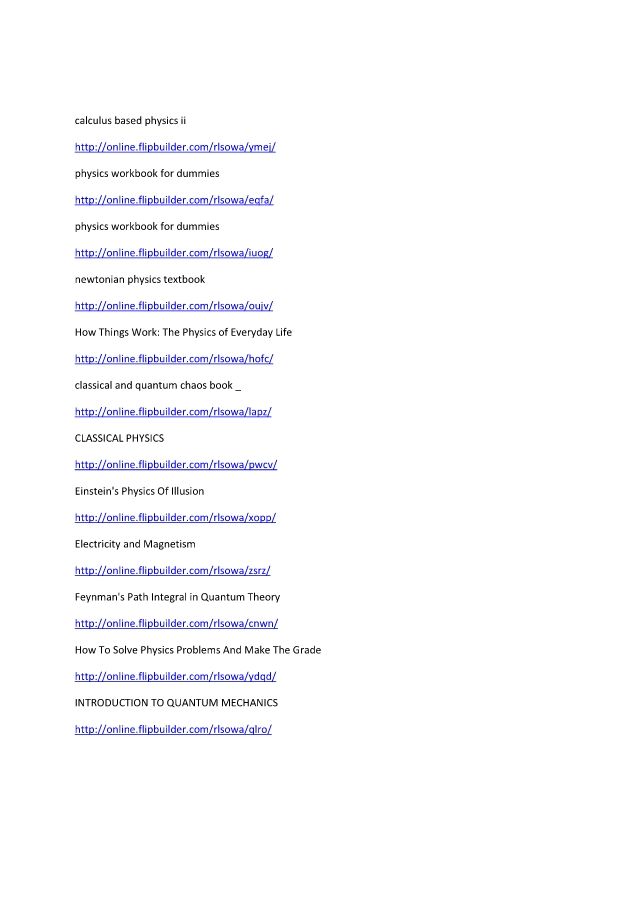 calculus based physics ii

http://online.flipbuilder.com/rlsowa/ymej/

physics workbook for dummies

http://online.flipbuilder.com/rlsowa/eqfa/

physics workbook for dummies

http://online.flipbuilder.com/rlsowa/iuog/

newtonian physics textbook

http://online.flipbuilder.com/rlsowa/oujv/

How Things Work: The Physics of Everyday Life

http://online.flipbuilder.com/rlsowa/hofc/

classical and quantum chaos book _

http://online.flipbuilder.com/rlsowa/lapz/

CLASSICAL PHYSICS

http://online.flipbuilder.com/rlsowa/pwcv/

Einstein's Physics Of Illusion

http://online.flipbuilder.com/rlsowa/xopp/

Electricity and Magnetism

http://online.flipbuilder.com/rlsowa/zsrz/

Feynman's Path Integral in Quantum Theory

http://online.flipbuilder.com/rlsowa/cnwn/

How To Solve Physics Problems And Make The Grade

http://online.flipbuilder.com/rlsowa/ydqd/

INTRODUCTION TO QUANTUM MECHANICS

http://online.flipbuilder.com/rlsowa/qlro/